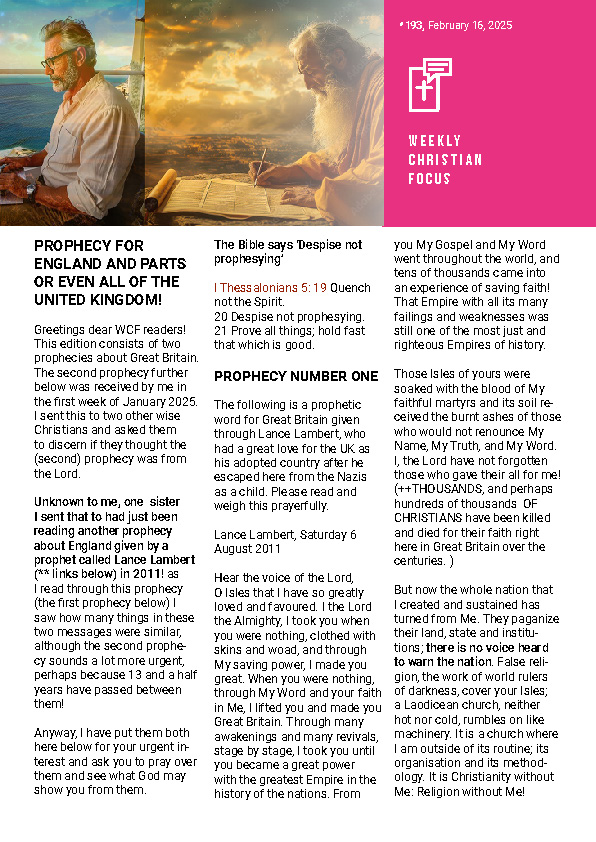 #193, February 16, 2025

WEEKLY CHRISTIAN FOCUS

PROPHECY FOR ENGLAND AND PARTS OR EVEN ALL OF THE UNITED KINGDOM!

Greetings dear WCF readers! This edition consists of two prophecies about Great Britain. The second prophecy further below was received by me in the first week of January 2025. I sent this to two other wise Christians and asked them to discern if they thought the (second) prophecy was from the Lord.

Unknown to me, one sister I sent that to had just been reading another prophecy about England given by a prophet called Lance Lambert (** links below) in 2011! as I read through this prophecy (the first prophecy below) I saw how many things in these two messages were similar, although the second prophecy sounds a lot more urgent, perhaps because 13 and a half years have passed between them!

Anyway, I have put them both here below for your urgent interest and ask you to pray over them and see what God may show you from them.

The Bible says 'Despise not prophesying'

I Thessalonians 5:19 Quench not the Spirit.
20 Despise not prophesying.
21 Prove all things; hold fast that which is good.

PROPHECY NUMBER ONE

The following is a prophetic word for Great Britain given through Lance Lambert, who had a great love for the UK as his adopted country after he escaped here from the Nazis as a child. Please read and weigh this prayerfully.

Lance Lambert, Saturday 6 August 2011

Hear the voice of the Lord, O Isles that I have so greatly loved and favoured. I the Lord the Almighty, I took you when you were nothing, clothed with skins and woad, and through My saving power, I made you great. When you were nothing, through My Word and your faith in Me, I lifted you and made you Great Britain. Through many awakenings and many revivals, stage by stage, I took you until you became a great power with the greatest Empire in the history of the nations. From you My Gospel and My Word went throughout the world, and tens of thousands came into an experience of saving faith! That Empire with all its many failings and weaknesses was still one of the most just and righteous Empires of history.

Those Isles of yours were soaked with the blood of My faithful martyrs and its soil received the burnt ashes of those who would not renounce My Name, My Truth, and My Word. I, the Lord have not forgotten those who gave their all for me! (++THOUSANDS, and perhaps hundreds of thousands OF CHRISTIANS have been killed and died for their faith right here in Great Britain over the centuries. )

But now the whole nation that I created and sustained has turned from Me. They paganize their land, state and institutions; there is no voice heard to warn the nation. False religion, the work of world rulers of darkness, cover your Isles; a Laodicean church, neither hot nor cold, rumbles on like machinery. It is a church where I am outside of its routine; its organisation and its methodology. It is Christianity without Me: Religion without Me!